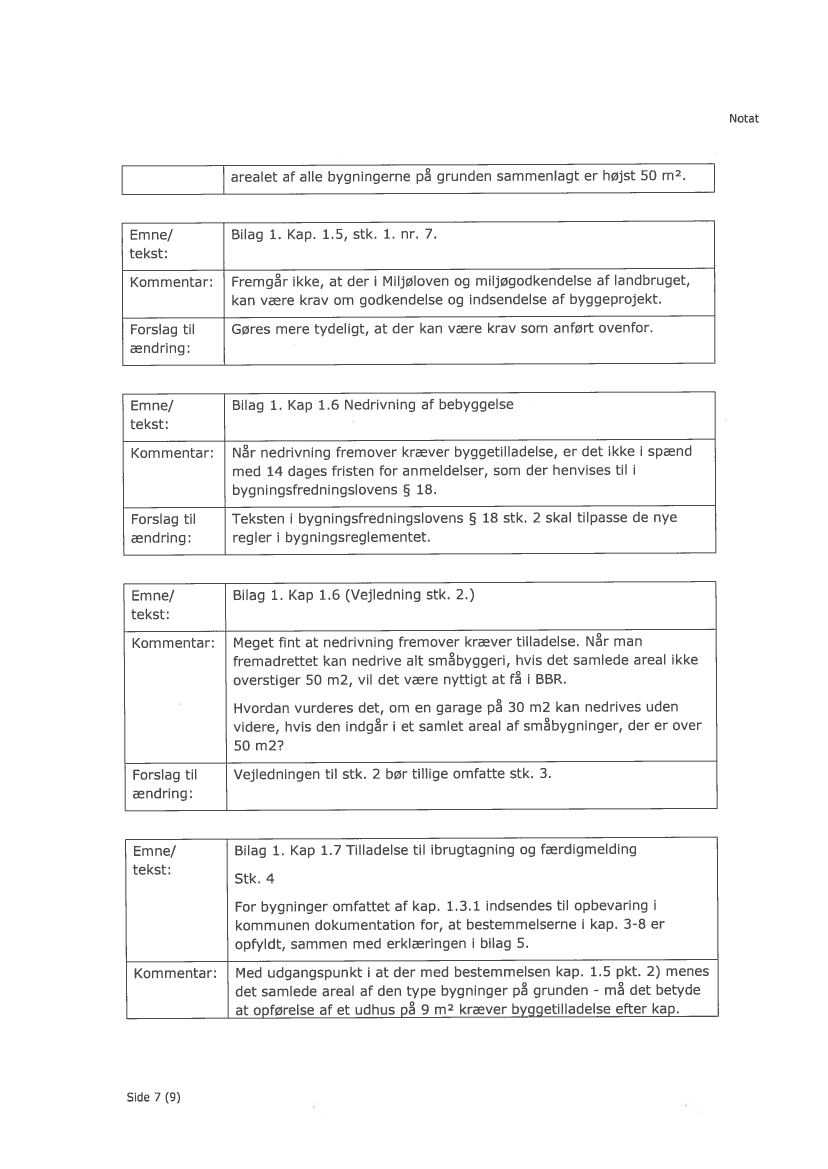 Notat

| | arealet af alle bygningerne på grunden sammenlagt er højst 50 m². |
|---|---|

| Emne/ tekst: | Bilag 1. Kap. 1.5, stk. 1. nr. 7. |
|---|---|
| Kommentar: | Fremgår ikke, at der i Miljøloven og miljøgodkendelse af landbruget, kan være krav om godkendelse og indsendelse af byggeprojekt. |
| Forslag til ændring: | Gøres mere tydeligt, at der kan være krav som anført ovenfor. |

| Emne/ tekst: | Bilag 1. Kap 1.6 Nedrivning af bebyggelse |
|---|---|
| Kommentar: | Når nedrivning fremover kræver byggetilladelse, er det ikke i spænd med 14 dages fristen for anmeldelser, som der henvises til i bygningsfredningslovens § 18. |
| Forslag til ændring: | Teksten i bygningsfredningslovens § 18 stk. 2 skal tilpasse de nye regler i bygningsreglementet. |

| Emne/ tekst: | Bilag 1. Kap 1.6 (Vejledning stk. 2.) |
|---|---|
| Kommentar: | Meget fint at nedrivning fremover kræver tilladelse. Når man fremadrettet kan nedrive alt småbyggeri, hvis det samlede areal ikke overstiger 50 m2, vil det være nyttigt at få i BBR. Hvordan vurderes det, om en garage på 30 m2 kan nedrives uden videre, hvis den indgår i et samlet areal af småbygninger, der er over 50 m2? |
| Forslag til ændring: | Vejledningen til stk. 2 bør tillige omfatte stk. 3. |

| Emne/ tekst: | Bilag 1. Kap 1.7 Tilladelse til ibrugtagning og færdigmelding Stk. 4 For bygninger omfattet af kap. 1.3.1 indsendes til opbevaring i kommunen dokumentation for, at bestemmelserne i kap. 3-8 er opfyldt, sammen med erklæringen i bilag 5. |
|---|---|
| Kommentar: | Med udgangspunkt i at der med bestemmelsen kap. 1.5 pkt. 2) menes det samlede areal af den type bygninger på grunden - må det betyde at opførelse af et udhus på 9 m² kræver byggetilladelse efter kap. |

Side 7 (9)